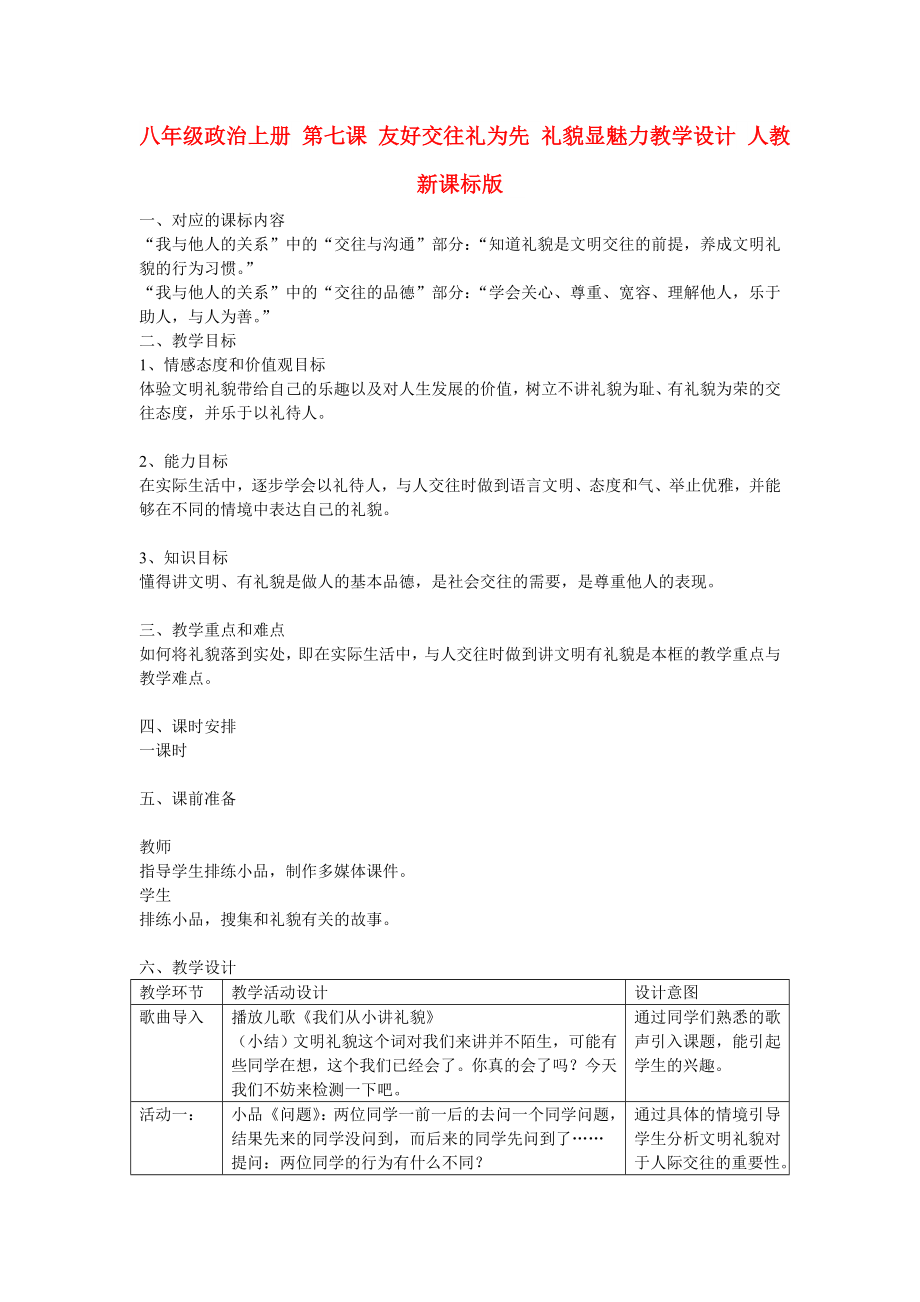 八年级政治上册 第七课 友好交往礼为先 礼貌显魅力教学设计 人教新课标版

一、对应的课标内容
“我与他人的关系”中的“交往与沟通”部分：“知道礼貌是文明交往的前提，养成文明礼貌的行为习惯。”
“我与他人的关系”中的“交往的品德”部分：“学会关心、尊重、宽容、理解他人，乐于助人，与人为善。”
二、教学目标
1、情感态度和价值观目标
体验文明礼貌带给自己的乐趣以及对人生发展的价值，树立不讲礼貌为耻、有礼貌为荣的交往态度，并乐于以礼待人。

2、能力目标
在实际生活中，逐步学会以礼待人，与人交往时做到语言文明、态度和气、举止优雅，并能够在不同的情境中表达自己的礼貌。

3、知识目标
懂得讲文明、有礼貌是做人的基本品德，是社会交往的需要，是尊重他人的表现。

三、教学重点和难点
如何将礼貌落到实处，即在实际生活中，与人交往时做到讲文明有礼貌是本框的教学重点与教学难点。

四、课时安排
一课时

五、课前准备

教师
指导学生排练小品，制作多媒体课件。
学生
排练小品，搜集和礼貌有关的故事。

六、教学设计

| 教学环节 | 教学活动设计 | 设计意图 |
|---|---|---|
| 歌曲导入 | 播放儿歌《我们从小讲礼貌》 （小结）文明礼貌这个词对我们来讲并不陌生，可能有些同学在想，这个我们已经会了。你真的会了吗？今天我们不妨来检测一下吧。 | 通过同学们熟悉的歌声引入课题，能引起学生的兴趣。 |
| 活动一： | 小品《问题》：两位同学一前一后的去问一个同学问题，结果先来的同学没问到，而后来的同学先问到了…… 提问：两位同学的行为有什么不同？ | 通过具体的情境引导学生分析文明礼貌对于人际交往的重要性。 |